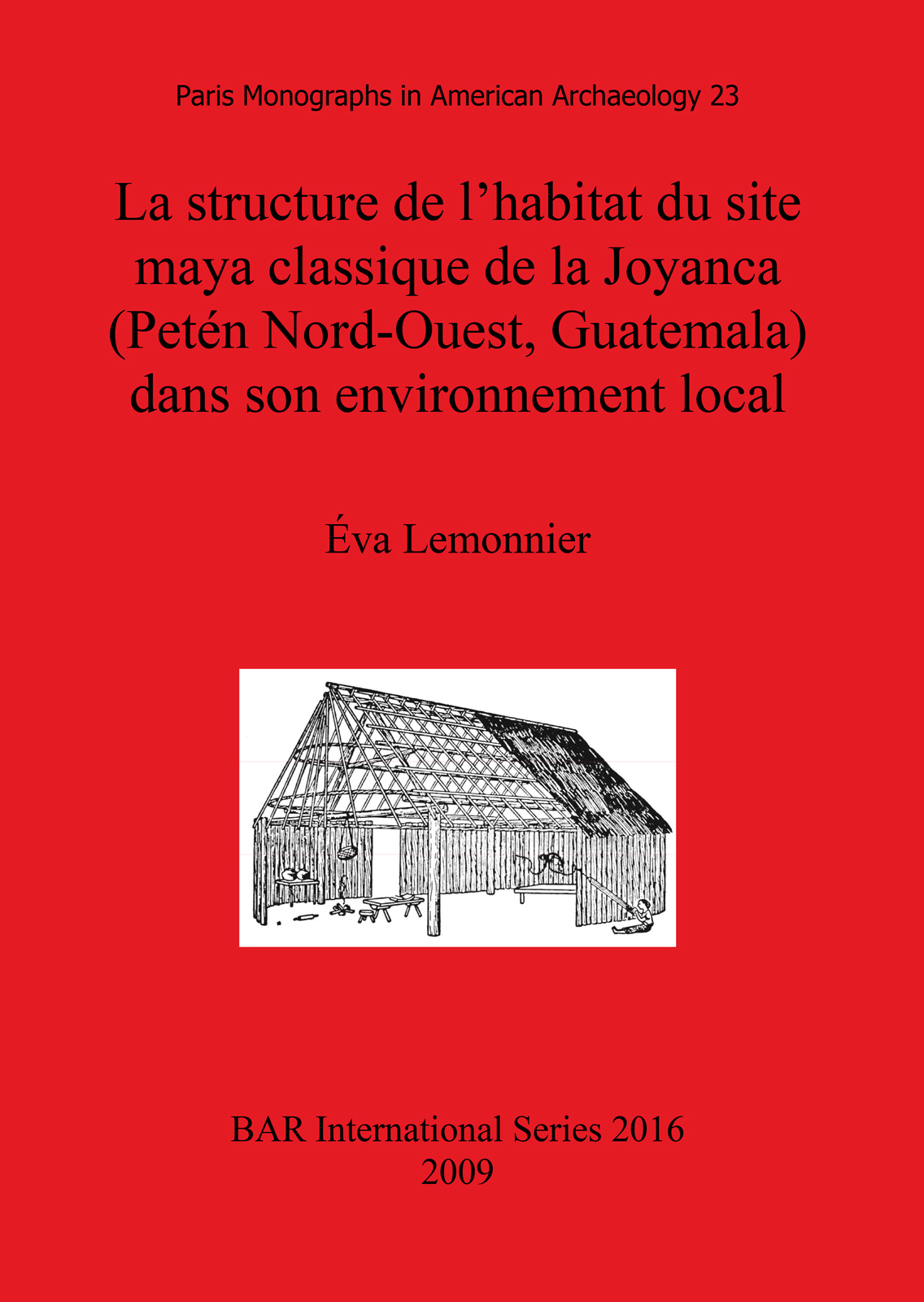 Paris Monographs in American Archaeology 23

La structure de l’habitat du site maya classique de la Joyanca (Petén Nord-Ouest, Guatemala) dans son environnement local

Éva Lemonnier

BAR International Series 2016
2009